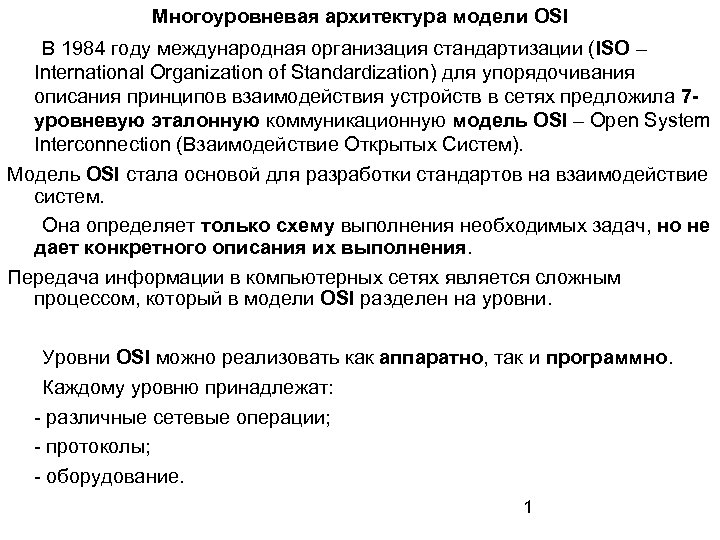 Многоуровневая архитектура модели OSI

В 1984 году международная организация стандартизации (ISO – International Organization of Standardization) для упорядочивания описания принципов взаимодействия устройств в сетях предложила 7-уровневую эталонную коммуникационную модель OSI – Open System Interconnection (Взаимодействие Открытых Систем).

Модель OSI стала основой для разработки стандартов на взаимодействие систем.

Она определяет только схему выполнения необходимых задач, но не дает конкретного описания их выполнения.

Передача информации в компьютерных сетях является сложным процессом, который в модели OSI разделен на уровни.

Уровни OSI можно реализовать как аппаратно, так и программно.

Каждому уровню принадлежат:

- различные сетевые операции;

- протоколы;

- оборудование.

1